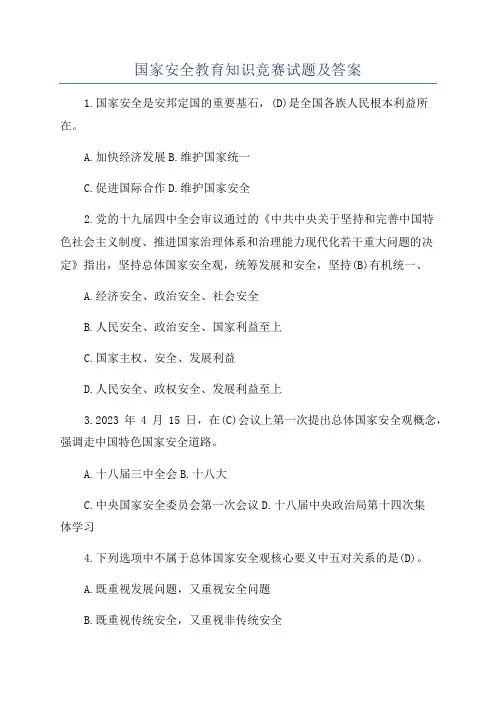 国家安全教育知识竞赛试题及答案

1.国家安全是安邦定国的重要基石，(D)是全国各族人民根本利益所在。

A.加快经济发展 B.维护国家统一

C.促进国际合作 D.维护国家安全

2.党的十九届四中全会审议通过的《中共中央关于坚持和完善中国特色社会主义制度、推进国家治理体系和治理能力现代化若干重大问题的决定》指出，坚持总体国家安全观，统筹发展和安全，坚持(B)有机统一、

A.经济安全、政治安全、社会安全

B.人民安全、政治安全、国家利益至上

C.国家主权、安全、发展利益

D.人民安全、政权安全、发展利益至上

3.2023 年 4 月 15 日，在(C)会议上第一次提出总体国家安全观概念，强调走中国特色国家安全道路。

A.十八届三中全会 B.十八大

C.中央国家安全委员会第一次会议 D.十八届中央政治局第十四次集体学习

4.下列选项中不属于总体国家安全观核心要义中五对关系的是(D)。

A.既重视发展问题，又重视安全问题

B.既重视传统安全，又重视非传统安全